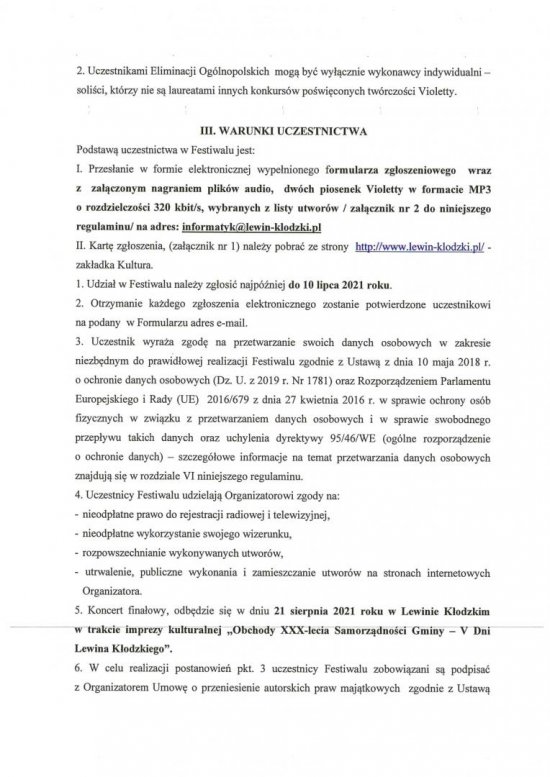 2. Uczestnikami Eliminacji Ogólnopolskich mogą być wyłącznie wykonawcy indywidualni – soliści, którzy nie są laureatami innych konkursów poświęconych twórczości Violetty.

III. WARUNKI UCZESTNICTWA

Podstawą uczestnictwa w Festiwalu jest:

I. Przesłanie w formie elektronicznej wypełnionego formularza zgłoszeniowego wraz z załączonym nagraniem plików audio, dwóch piosenek Violetty w formacie MP3 o rozdzielczości 320 kbit/s, wybranych z listy utworów / załącznik nr 2 do niniejszego regulaminu/ na adres: informatyk@lewin-klodzki.pl

II. Kartę zgłoszenia, (załącznik nr 1) należy pobrać ze strony http://www.lewin-klodzki.pl/ - zakładka Kultura.

1. Udział w Festiwalu należy zgłosić najpóźniej do 10 lipca 2021 roku.

2. Otrzymanie każdego zgłoszenia elektronicznego zostanie potwierdzone uczestnikowi na podany w Formularzu adres e-mail.

3. Uczestnik wyraża zgodę na przetwarzanie swoich danych osobowych w zakresie niezbędnym do prawidłowej realizacji Festiwalu zgodnie z Ustawą z dnia 10 maja 2018 r. o ochronie danych osobowych (Dz. U. z 2019 r. Nr 1781) oraz Rozporządzeniem Parlamentu Europejskiego i Rady (UE) 2016/679 z dnia 27 kwietnia 2016 r. w sprawie ochrony osób fizycznych w związku z przetwarzaniem danych osobowych i w sprawie swobodnego przepływu takich danych oraz uchylenia dyrektywy 95/46/WE (ogólne rozporządzenie o ochronie danych) – szczegółowe informacje na temat przetwarzania danych osobowych znajdują się w rozdziale VI niniejszego regulaminu.

4. Uczestnicy Festiwalu udzielają Organizatorowi zgody na:
- nieodpłatne prawo do rejestracji radiowej i telewizyjnej,
- nieodpłatne wykorzystanie swojego wizerunku,
- rozpowszechnianie wykonywanych utworów,
- utrwalenie, publiczne wykonania i zamieszczanie utworów na stronach internetowych Organizatora.

5. Koncert finałowy, odbędzie się w dniu 21 sierpnia 2021 roku w Lewinie Kłodzkim w trakcie imprezy kulturalnej „Obchody XXX-lecia Samorządności Gminy – V Dni Lewina Kłodzkiego".

6. W celu realizacji postanowień pkt. 3 uczestnicy Festiwalu zobowiązani są podpisać z Organizatorem Umowę o przeniesienie autorskich praw majątkowych zgodnie z Ustawą